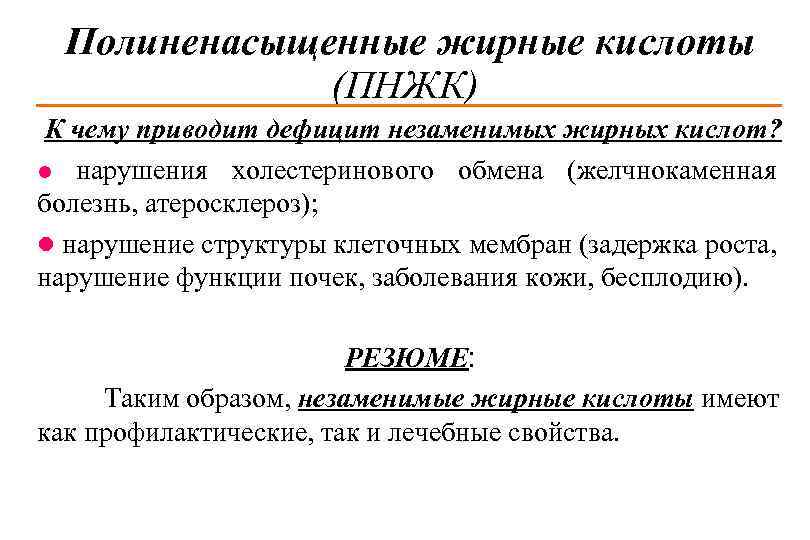 Полиненасыщенные жирные кислоты (ПНЖК)

К чему приводит дефицит незаменимых жирных кислот?

● нарушения холестеринового обмена (желчнокаменная болезнь, атеросклероз);

● нарушение структуры клеточных мембран (задержка роста, нарушение функции почек, заболевания кожи, бесплодию).

РЕЗЮМЕ:

Таким образом, незаменимые жирные кислоты имеют как профилактические, так и лечебные свойства.